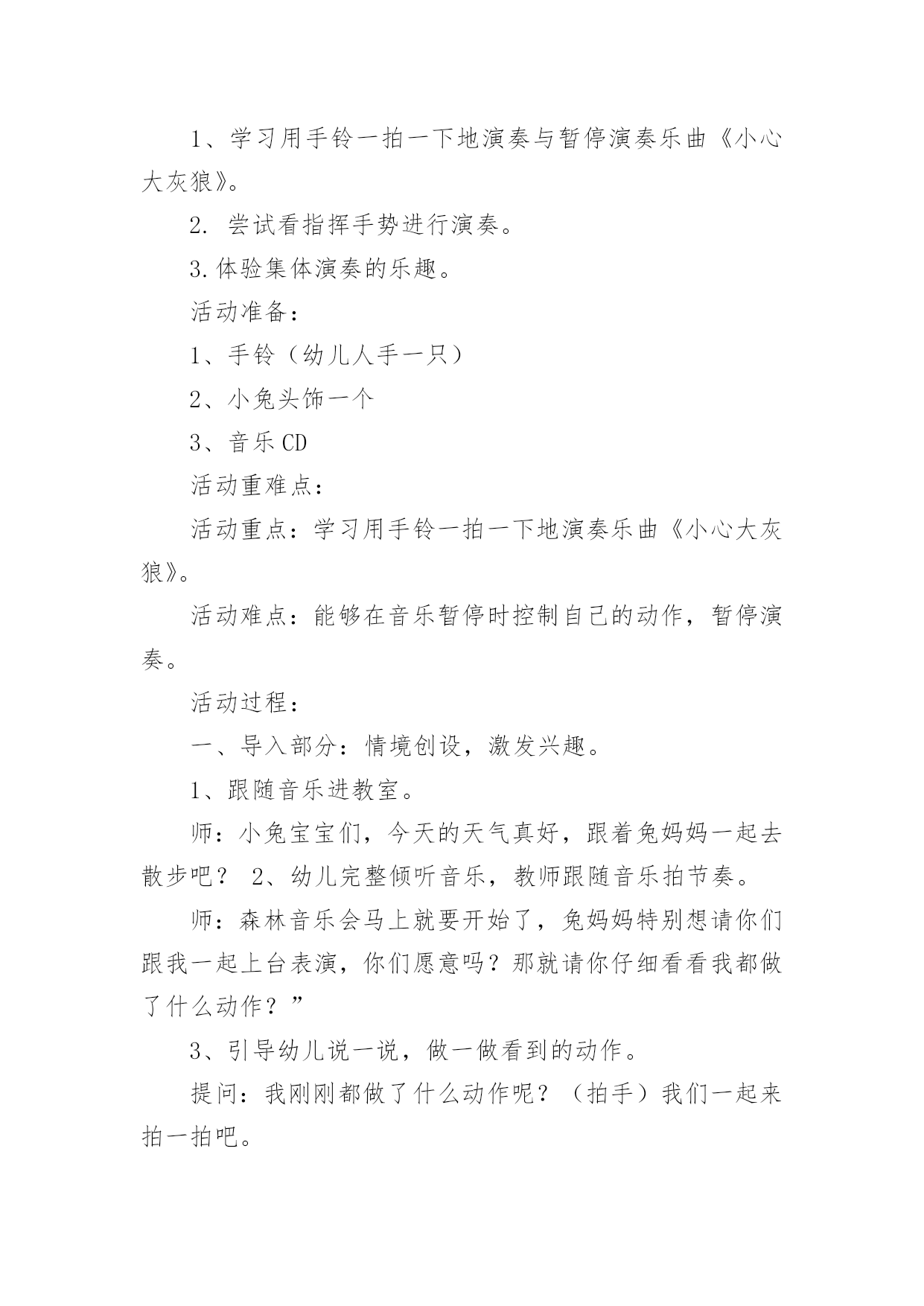 1、学习用手铃一拍一下地演奏与暂停演奏乐曲《小心大灰狼》。

2. 尝试看指挥手势进行演奏。

3.体验集体演奏的乐趣。

活动准备：

1、手铃（幼儿人手一只）

2、小兔头饰一个

3、音乐CD

活动重难点：

活动重点：学习用手铃一拍一下地演奏乐曲《小心大灰狼》。

活动难点：能够在音乐暂停时控制自己的动作，暂停演奏。

活动过程：

一、导入部分：情境创设，激发兴趣。

1、跟随音乐进教室。

师：小兔宝宝们，今天的天气真好，跟着兔妈妈一起去散步吧？ 2、幼儿完整倾听音乐，教师跟随音乐拍节奏。

师：森林音乐会马上就要开始了，兔妈妈特别想请你们跟我一起上台表演，你们愿意吗？那就请你仔细看看我都做了什么动作？”

3、引导幼儿说一说，做一做看到的动作。

提问：我刚刚都做了什么动作呢？（拍手）我们一起来拍一拍吧。